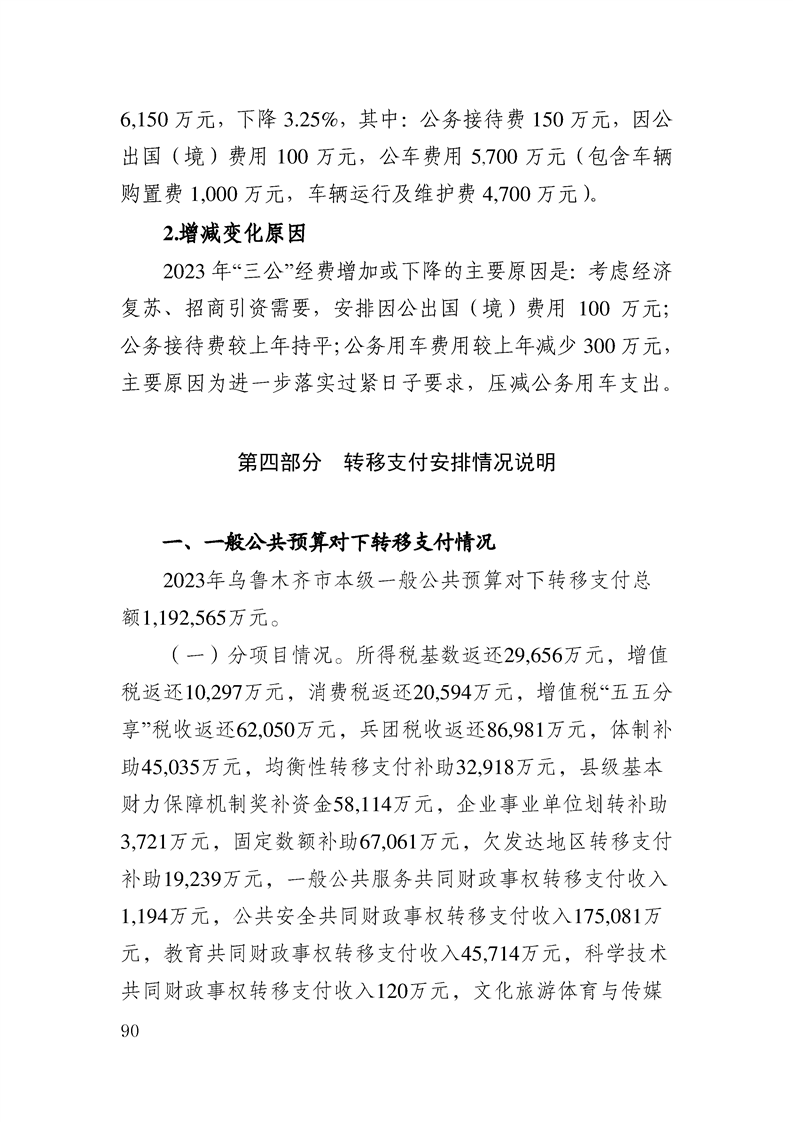 6,150 万元，下降 3.25%，其中：公务接待费 150 万元，因公出国（境）费用 100 万元，公车费用 5,700 万元（包含车辆购置费 1,000 万元，车辆运行及维护费 4,700 万元）。

2.增减变化原因

2023 年“三公”经费增加或下降的主要原因是：考虑经济复苏、招商引资需要，安排因公出国（境）费用 100 万元；公务接待费较上年持平；公务用车费用较上年减少 300 万元，主要原因为进一步落实过紧日子要求，压减公务用车支出。

第四部分　转移支付安排情况说明

一、一般公共预算对下转移支付情况

2023年乌鲁木齐市本级一般公共预算对下转移支付总额1,192,565万元。

（一）分项目情况。所得税基数返还29,656万元，增值税返还10,297万元，消费税返还20,594万元，增值税“五五分享”税收返还62,050万元，兵团税收返还86,981万元，体制补助45,035万元，均衡性转移支付补助32,918万元，县级基本财力保障机制奖补资金58,114万元，企业事业单位划转补助3,721万元，固定数额补助67,061万元，欠发达地区转移支付补助19,239万元，一般公共服务共同财政事权转移支付收入1,194万元，公共安全共同财政事权转移支付收入175,081万元，教育共同财政事权转移支付收入45,714万元，科学技术共同财政事权转移支付收入120万元，文化旅游体育与传媒

90